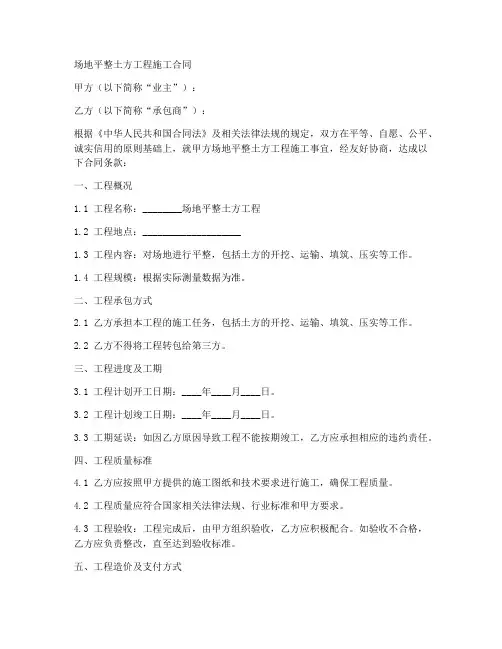 场地平整土方工程施工合同

甲方（以下简称“业主”）：

乙方（以下简称“承包商”）：

根据《中华人民共和国合同法》及相关法律法规的规定，双方在平等、自愿、公平、诚实信用的原则基础上，就甲方场地平整土方工程施工事宜，经友好协商，达成以下合同条款：

一、工程概况

1.1 工程名称：________场地平整土方工程

1.2 工程地点：____________________

1.3 工程内容：对场地进行平整，包括土方的开挖、运输、填筑、压实等工作。

1.4 工程规模：根据实际测量数据为准。

二、工程承包方式

2.1 乙方承担本工程的施工任务，包括土方的开挖、运输、填筑、压实等工作。

2.2 乙方不得将工程转包给第三方。

三、工程进度及工期

3.1 工程计划开工日期：____年____月____日。

3.2 工程计划竣工日期：____年____月____日。

3.3 工期延误：如因乙方原因导致工程不能按期竣工，乙方应承担相应的违约责任。

四、工程质量标准

4.1 乙方应按照甲方提供的施工图纸和技术要求进行施工，确保工程质量。

4.2 工程质量应符合国家相关法律法规、行业标准和甲方要求。

4.3 工程验收：工程完成后，由甲方组织验收，乙方应积极配合。如验收不合格，乙方应负责整改，直至达到验收标准。

五、工程造价及支付方式